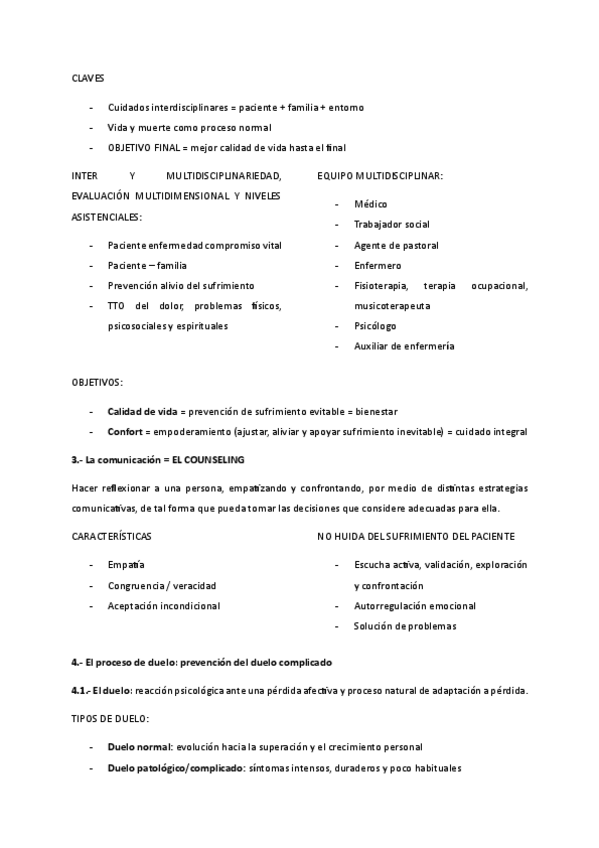 CLAVES

- Cuidados interdisciplinares = paciente + familia + entorno
- Vida y muerte como proceso normal
- OBJETIVO FINAL = mejor calidad de vida hasta el final

INTER Y MULTIDISCIPLINARIEDAD, EVALUACIÓN MULTIDIMENSIONAL Y NIVELES ASISTENCIALES:

- Paciente enfermedad compromiso vital
- Paciente – familia
- Prevención alivio del sufrimiento
- TTO del dolor, problemas físicos, psicosociales y espirituales

EQUIPO MULTIDISCIPLINAR:

- Médico
- Trabajador social
- Agente de pastoral
- Enfermero
- Fisioterapia, terapia ocupacional, musicoterapeuta
- Psicólogo
- Auxiliar de enfermería

OBJETIVOS:

- Calidad de vida = prevención de sufrimiento evitable = bienestar
- Confort = empoderamiento (ajustar, aliviar y apoyar sufrimiento inevitable) = cuidado integral

3.- La comunicación = EL COUNSELING

Hacer reflexionar a una persona, empatizando y confrontando, por medio de distintas estrategias comunicativas, de tal forma que pueda tomar las decisiones que considere adecuadas para ella.

CARACTERÍSTICAS

- Empatía
- Congruencia / veracidad
- Aceptación incondicional

NO HUIDA DEL SUFRIMIENTO DEL PACIENTE

- Escucha activa, validación, exploración y confrontación
- Autorregulación emocional
- Solución de problemas

4.- El proceso de duelo: prevención del duelo complicado

4.1.- El duelo: reacción psicológica ante una pérdida afectiva y proceso natural de adaptación a pérdida.

TIPOS DE DUELO:

- Duelo normal: evolución hacia la superación y el crecimiento personal
- Duelo patológico/complicado: síntomas intensos, duraderos y poco habituales